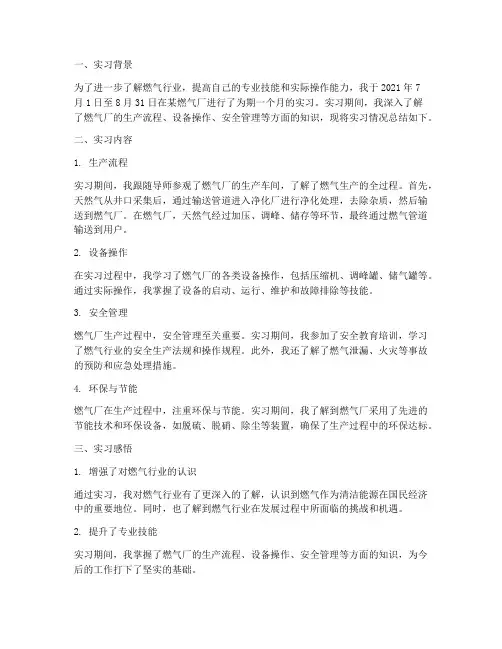 一、实习背景

为了进一步了解燃气行业，提高自己的专业技能和实际操作能力，我于 2021 年 7 月 1 日至 8 月 31 日在某燃气厂进行了为期一个月的实习。实习期间，我深入了解了燃气厂的生产流程、设备操作、安全管理等方面的知识，现将实习情况总结如下。

二、实习内容

1. 生产流程

实习期间，我跟随导师参观了燃气厂的生产车间，了解了燃气生产的全过程。首先，天然气从井口采集后，通过输送管道进入净化厂进行净化处理，去除杂质，然后输送到燃气厂。在燃气厂，天然气经过加压、调峰、储存等环节，最终通过燃气管道输送到用户。

2. 设备操作

在实习过程中，我学习了燃气厂的各类设备操作，包括压缩机、调峰罐、储气罐等。通过实际操作，我掌握了设备的启动、运行、维护和故障排除等技能。

3. 安全管理

燃气厂生产过程中，安全管理至关重要。实习期间，我参加了安全教育培训，学习了燃气行业的安全生产法规和操作规程。此外，我还了解了燃气泄漏、火灾等事故的预防和应急处理措施。

4. 环保与节能

燃气厂在生产过程中，注重环保与节能。实习期间，我了解到燃气厂采用了先进的节能技术和环保设备，如脱硫、脱硝、除尘等装置，确保了生产过程中的环保达标。

三、实习感悟

1. 增强了对燃气行业的认识

通过实习，我对燃气行业有了更深入的了解，认识到燃气作为清洁能源在国民经济中的重要地位。同时，也了解到燃气行业在发展过程中所面临的挑战和机遇。

2. 提升了专业技能

实习期间，我掌握了燃气厂的生产流程、设备操作、安全管理等方面的知识，为今后的工作打下了坚实的基础。